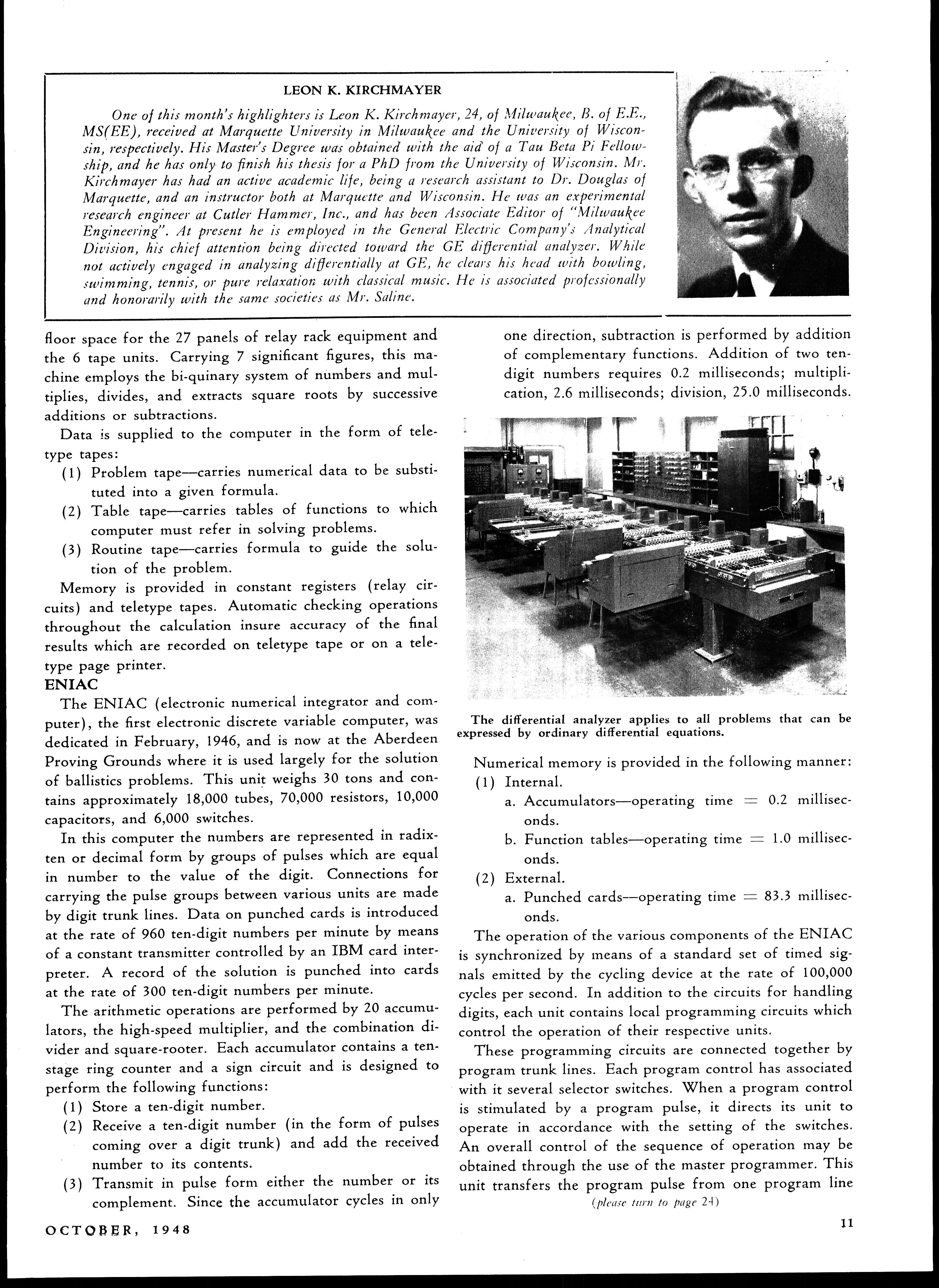 LEON K. KIRCHMAYER

One of this month's highlighters is Leon K. Kirchmayer, 24, of Milwaukee, B. of E.E., MS(EE), received at Marquette University in Milwaukee and the University of Wisconsin, respectively. His Master's Degree was obtained with the aid of a Tau Beta Pi Fellowship, and he has only to finish his thesis for a PhD from the University of Wisconsin. Mr. Kirchmayer has had an active academic life, being a research assistant to Dr. Douglas of Marquette, and an instructor both at Marquette and Wisconsin. He was an experimental research engineer at Cutler Hammer, Inc., and has been Associate Editor of "Milwaukee Engineering". At present he is employed in the General Electric Company's Analytical Division, his chief attention being directed toward the GE differential analyzer. While not actively engaged in analyzing differentially at GE, he clears his head with bowling, swimming, tennis, or pure relaxation with classical music. He is associated professionally and honorarily with the same societies as Mr. Saline.

floor space for the 27 panels of relay rack equipment and the 6 tape units. Carrying 7 significant figures, this machine employs the bi-quinary system of numbers and multiplies, divides, and extracts square roots by successive additions or subtractions.

Data is supplied to the computer in the form of teletype tapes:

(1) Problem tape—carries numerical data to be substituted into a given formula.

(2) Table tape—carries tables of functions to which computer must refer in solving problems.

(3) Routine tape—carries formula to guide the solution of the problem.

Memory is provided in constant registers (relay circuits) and teletype tapes. Automatic checking operations throughout the calculation insure accuracy of the final results which are recorded on teletype tape or on a teletype page printer.

ENIAC

The ENIAC (electronic numerical integrator and computer), the first electronic discrete variable computer, was dedicated in February, 1946, and is now at the Aberdeen Proving Grounds where it is used largely for the solution of ballistics problems. This unit weighs 30 tons and contains approximately 18,000 tubes, 70,000 resistors, 10,000 capacitors, and 6,000 switches.

In this computer the numbers are represented in radix-ten or decimal form by groups of pulses which are equal in number to the value of the digit. Connections for carrying the pulse groups between various units are made by digit trunk lines. Data on punched cards is introduced at the rate of 960 ten-digit numbers per minute by means of a constant transmitter controlled by an IBM card interpreter. A record of the solution is punched into cards at the rate of 300 ten-digit numbers per minute.

The arithmetic operations are performed by 20 accumulators, the high-speed multiplier, and the combination divider and square-rooter. Each accumulator contains a ten-stage ring counter and a sign circuit and is designed to perform the following functions:

(1) Store a ten-digit number.

(2) Receive a ten-digit number (in the form of pulses coming over a digit trunk) and add the received number to its contents.

(3) Transmit in pulse form either the number or its complement. Since the accumulator cycles in only one direction, subtraction is performed by addition of complementary functions. Addition of two ten-digit numbers requires 0.2 milliseconds; multiplication, 2.6 milliseconds; division, 25.0 milliseconds.

The differential analyzer applies to all problems that can be expressed by ordinary differential equations.

Numerical memory is provided in the following manner:

(1) Internal.

a. Accumulators—operating time = 0.2 milliseconds.

b. Function tables—operating time = 1.0 milliseconds.

(2) External.

a. Punched cards—operating time = 83.3 milliseconds.

The operation of the various components of the ENIAC is synchronized by means of a standard set of timed signals emitted by the cycling device at the rate of 100,000 cycles per second. In addition to the circuits for handling digits, each unit contains local programming circuits which control the operation of their respective units.

These programming circuits are connected together by program trunk lines. Each program control has associated with it several selector switches. When a program control is stimulated by a program pulse, it directs its unit to operate in accordance with the setting of the switches. An overall control of the sequence of operation may be obtained through the use of the master programmer. This unit transfers the program pulse from one program line

(please turn to page 24)

OCTOBER, 1948

11